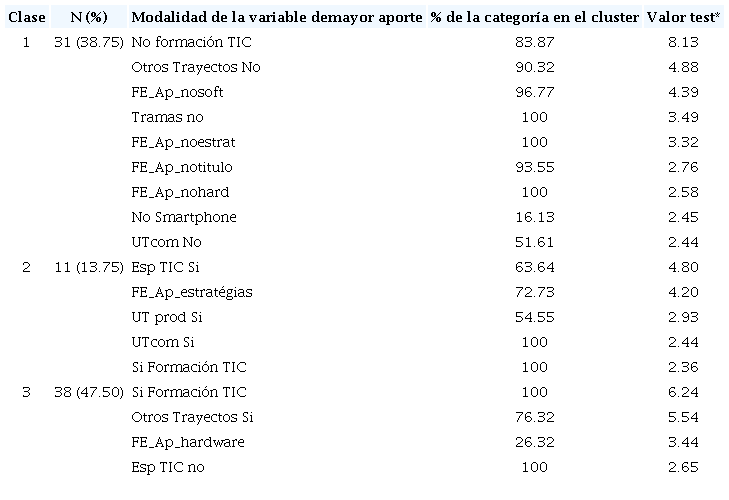 | Clase | N (%) | Modalidad de la variable demayor aporte | % de la categoría en el cluster | Valor test* |
|---|---|---|---|---|
| 1 | 31 (38.75) | No formación TIC | 83.87 | 8.13 |
| | | Otros Trayectos No | 90.32 | 4.88 |
| | | FE_Ap_nosoft | 96.77 | 4.39 |
| | | Tramas no | 100 | 3.49 |
| | | FE_Ap_noestrat | 100 | 3.32 |
| | | FE_Ap_notitulo | 93.55 | 2.76 |
| | | FE_Ap_nohard | 100 | 2.58 |
| | | No Smartphone | 16.13 | 2.45 |
| | | UTcom No | 51.61 | 2.44 |
| 2 | 11 (13.75) | Esp TIC Si | 63.64 | 4.80 |
| | | FE_Ap_estratégias | 72.73 | 4.20 |
| | | UT prod Si | 54.55 | 2.93 |
| | | UTcom Si | 100 | 2.44 |
| | | Si Formación TIC | 100 | 2.36 |
| 3 | 38 (47.50) | Si Formación TIC | 100 | 6.24 |
| | | Otros Trayectos Si | 76.32 | 5.54 |
| | | FE_Ap_hardware | 26.32 | 3.44 |
| | | Esp TIC no | 100 | 2.65 |